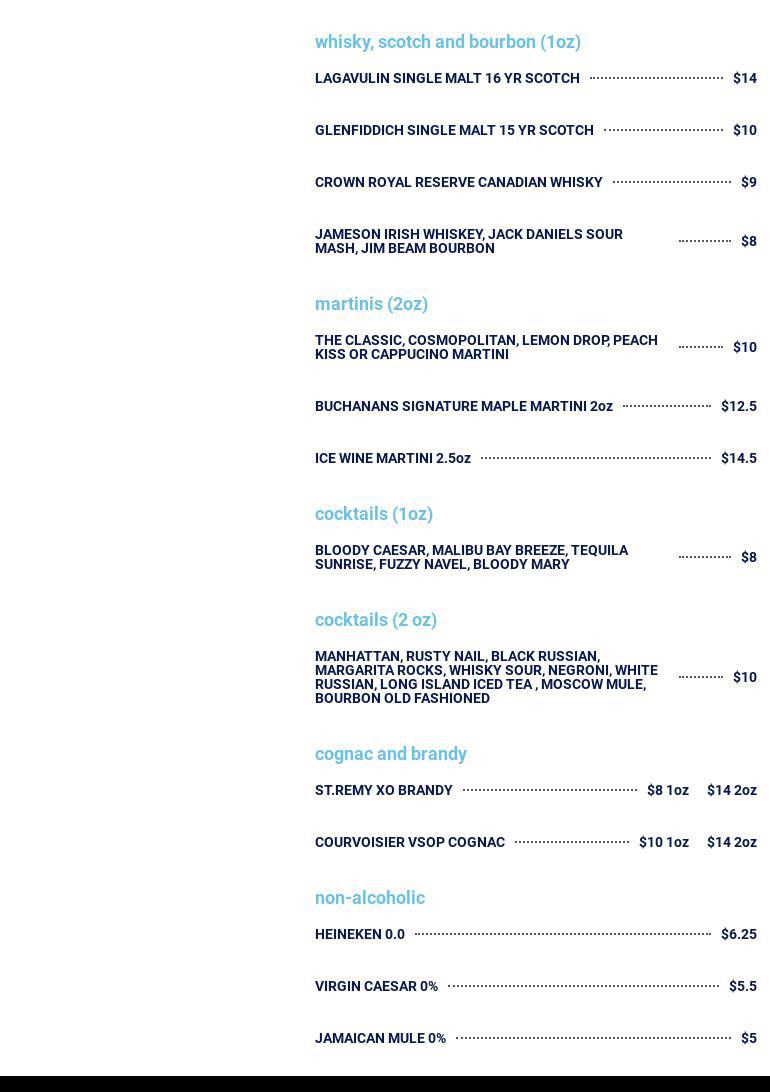 whisky, scotch and bourbon (1oz)

LAGAVULIN SINGLE MALT 16 YR SCOTCH $14

GLENFIDDICH SINGLE MALT 15 YR SCOTCH $10

CROWN ROYAL RESERVE CANADIAN WHISKY $9

JAMESON IRISH WHISKEY, JACK DANIELS SOUR MASH, JIM BEAM BOURBON $8

martinis (2oz)

THE CLASSIC, COSMOPOLITAN, LEMON DROP, PEACH KISS OR CAPPUCINO MARTINI $10

BUCHANANS SIGNATURE MAPLE MARTINI 2oz $12.5

ICE WINE MARTINI 2.5oz $14.5

cocktails (1oz)

BLOODY CAESAR, MALIBU BAY BREEZE, TEQUILA SUNRISE, FUZZY NAVEL, BLOODY MARY $8

cocktails (2 oz)

MANHATTAN, RUSTY NAIL, BLACK RUSSIAN, MARGARITA ROCKS, WHISKY SOUR, NEGRONI, WHITE RUSSIAN, LONG ISLAND ICED TEA , MOSCOW MULE, BOURBON OLD FASHIONED $10

cognac and brandy

ST.REMY XO BRANDY $8 1oz $14 2oz

COURVOISIER VSOP COGNAC $10 1oz $14 2oz

non-alcoholic

HEINEKEN 0.0 $6.25

VIRGIN CAESAR 0% $5.5

JAMAICAN MULE 0% $5